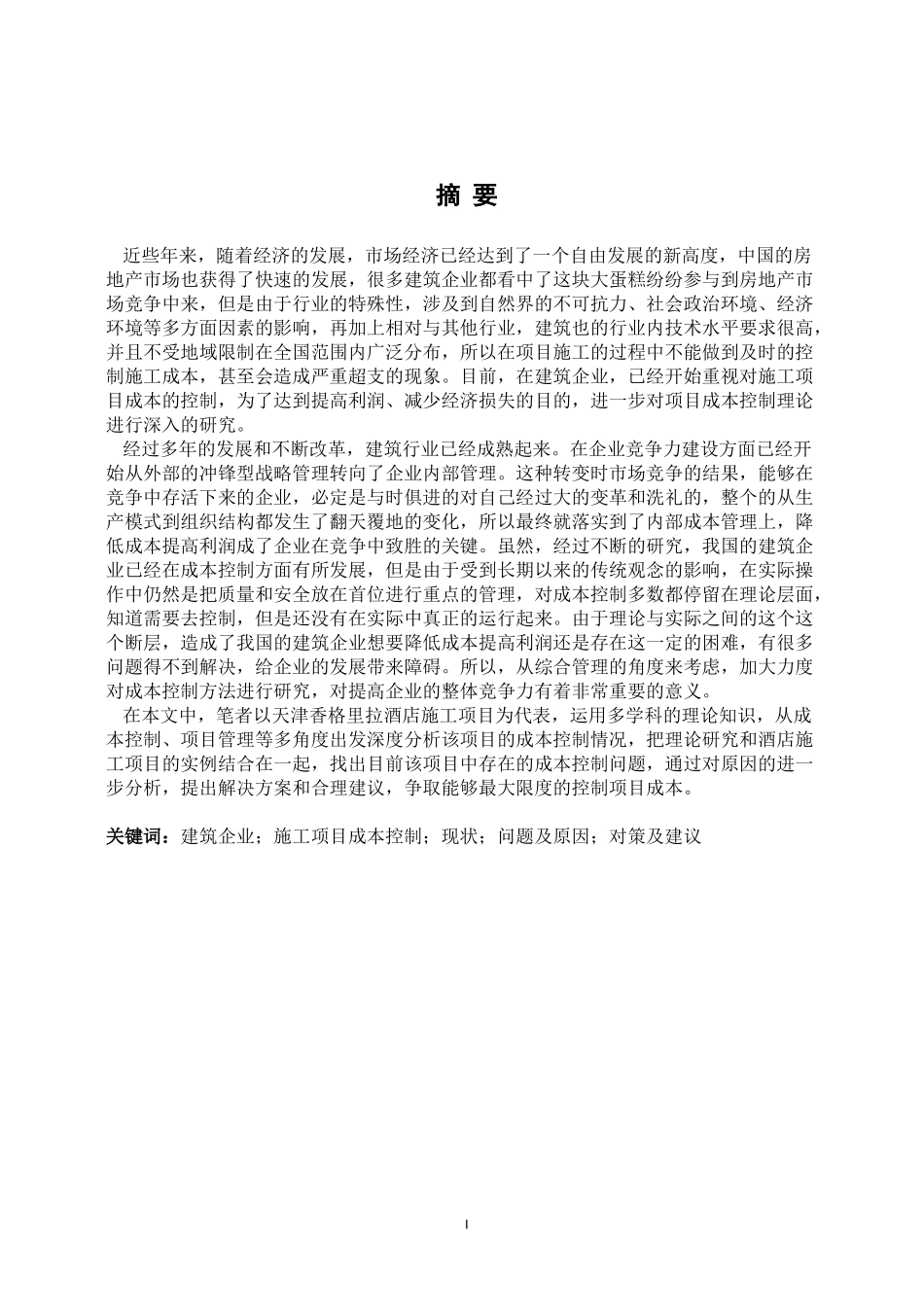 摘 要

近些年来，随着经济的发展，市场经济已经达到了一个自由发展的新高度，中国的房地产市场也获得了快速的发展，很多建筑企业都看中了这块大蛋糕纷纷参与到房地产市场竞争中来，但是由于行业的特殊性，涉及到自然界的不可抗力、社会政治环境、经济环境等多方面因素的影响，再加上相对与其他行业，建筑也的行业内技术水平要求很高，并且不受地域限制在全国范围内广泛分布，所以在项目施工的过程中不能做到及时的控制施工成本，甚至会造成严重超支的现象。目前，在建筑企业，已经开始重视对施工项目成本的控制，为了达到提高利润、减少经济损失的目的，进一步对项目成本控制理论进行深入的研究。

经过多年的发展和不断改革，建筑行业已经成熟起来。在企业竞争力建设方面已经开始从外部的冲锋型战略管理转向了企业内部管理。这种转变时市场竞争的结果，能够在竞争中存活下来的企业，必定是与时俱进的对自己经过大的变革和洗礼的，整个的从生产模式到组织结构都发生了翻天覆地的变化，所以最终就落实到了内部成本管理上，降低成本提高利润成了企业在竞争中致胜的关键。虽然，经过不断的研究，我国的建筑企业已经在成本控制方面有所发展，但是由于受到长期以来的传统观念的影响，在实际操作中仍然是把质量和安全放在首位进行重点的管理，对成本控制多数都停留在理论层面，知道需要去控制，但是还没有在实际中真正的运行起来。由于理论与实际之间的这个这个断层，造成了我国的建筑企业想要降低成本提高利润还是存在这一定的困难，有很多问题得不到解决，给企业的发展带来障碍。所以，从综合管理的角度来考虑，加大力度对成本控制方法进行研究，对提高企业的整体竞争力有着非常重要的意义。

在本文中，笔者以天津香格里拉酒店施工项目为代表，运用多学科的理论知识，从成本控制、项目管理等多角度出发深度分析该项目的成本控制情况，把理论研究和酒店施工项目的实例结合在一起，找出目前该项目中存在的成本控制问题，通过对原因的进一步分析，提出解决方案和合理建议，争取能够最大限度的控制项目成本。

关键词：建筑企业；施工项目成本控制；现状；问题及原因；对策及建议

I